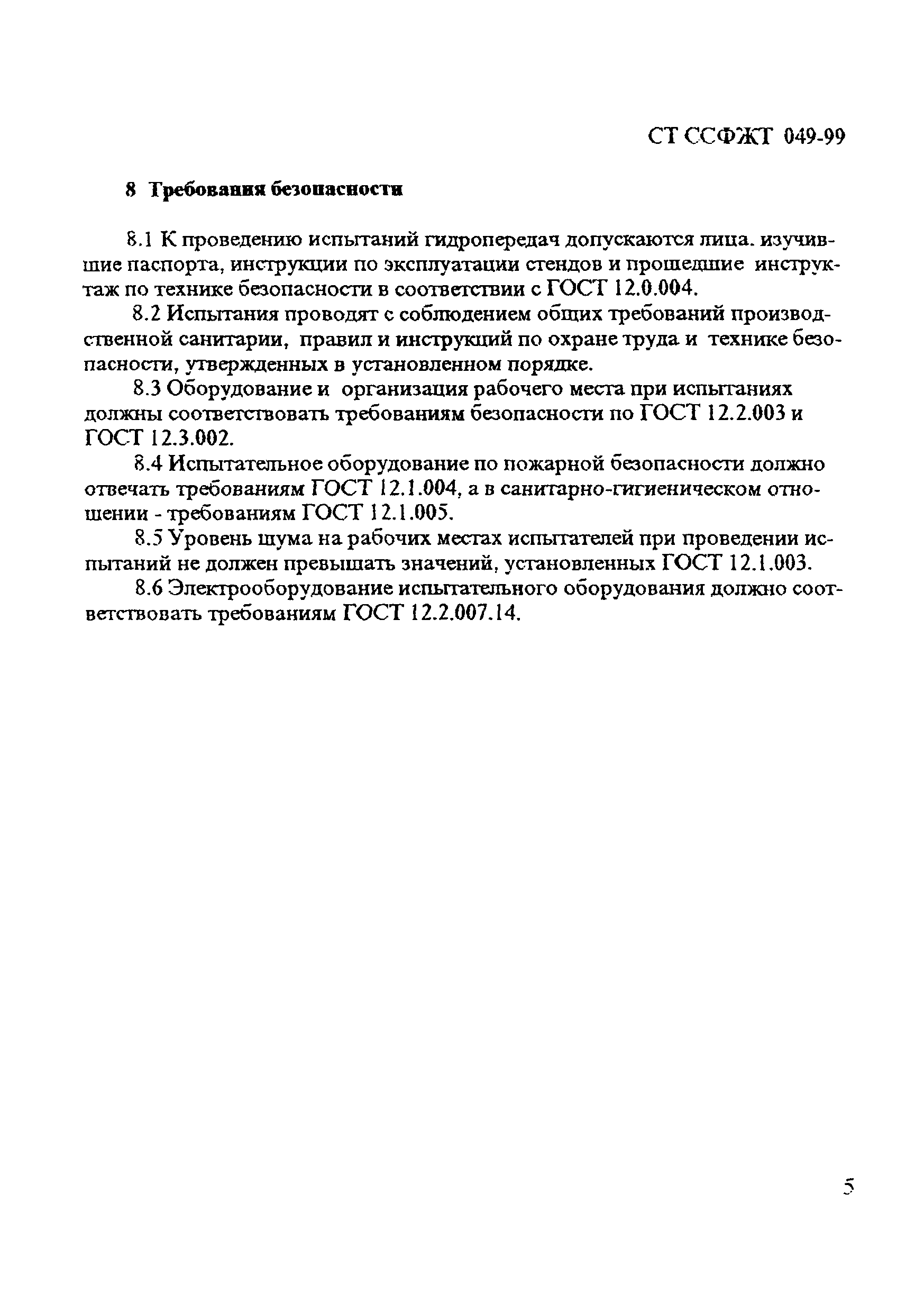 СТ ССФЖТ 049-99

8 Требования безопасности

8.1 К проведению испытаний гидропередач допускаются лица. изучившие паспорта, инструкции по эксплуатации стендов и прошедшие инструктаж по технике безопасности в соответствии с ГОСТ 12.0.004.

8.2 Испытания проводят с соблюдением общих требований производственной санитарии, правил и инструкций по охране труда и технике безопасности, утвержденных в установленном порядке.

8.3 Оборудование и организация рабочего места при испытаниях должны соответствовать требованиям безопасности по ГОСТ 12.2.003 и ГОСТ 12.3.002.

8.4 Испытательное оборудование по пожарной безопасности должно отвечать требованиям ГОСТ 12.1.004, а в санитарно-гигиеническом отношении - требованиям ГОСТ 12.1.005.

8.5 Уровень шума на рабочих местах испытателей при проведении испытаний не должен превышать значений, установленных ГОСТ 12.1.003.

8.6 Электрооборудование испытательного оборудования должно соответствовать требованиям ГОСТ 12.2.007.14.

5